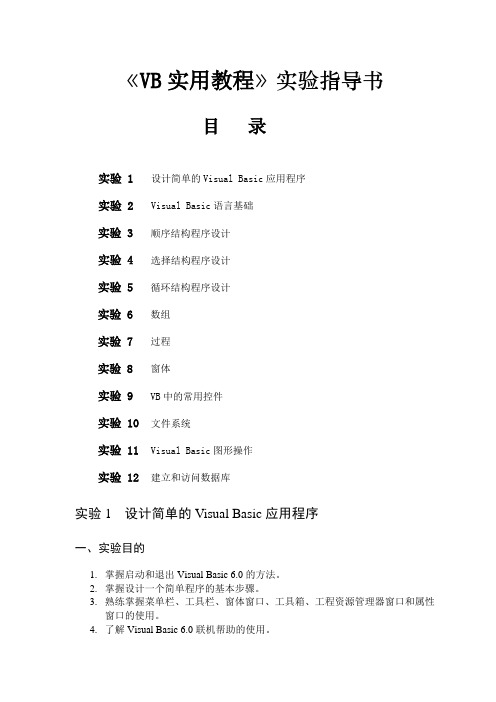 《VB 实用教程》实验指导书

目　录

实验 1　设计简单的 Visual Basic 应用程序

实验 2　Visual Basic 语言基础

实验 3　顺序结构程序设计

实验 4　选择结构程序设计

实验 5　循环结构程序设计

实验 6　数组

实验 7　过程

实验 8　窗体

实验 9　VB 中的常用控件

实验 10　文件系统

实验 11　Visual Basic 图形操作

实验 12　建立和访问数据库

实验 1　设计简单的 Visual Basic 应用程序

一、实验目的

1. 掌握启动和退出 Visual Basic 6.0 的方法。
2. 掌握设计一个简单程序的基本步骤。
3. 熟练掌握菜单栏、工具栏、窗体窗口、工具箱、工程资源管理器窗口和属性窗口的使用。
4. 了解 Visual Basic 6.0 联机帮助的使用。